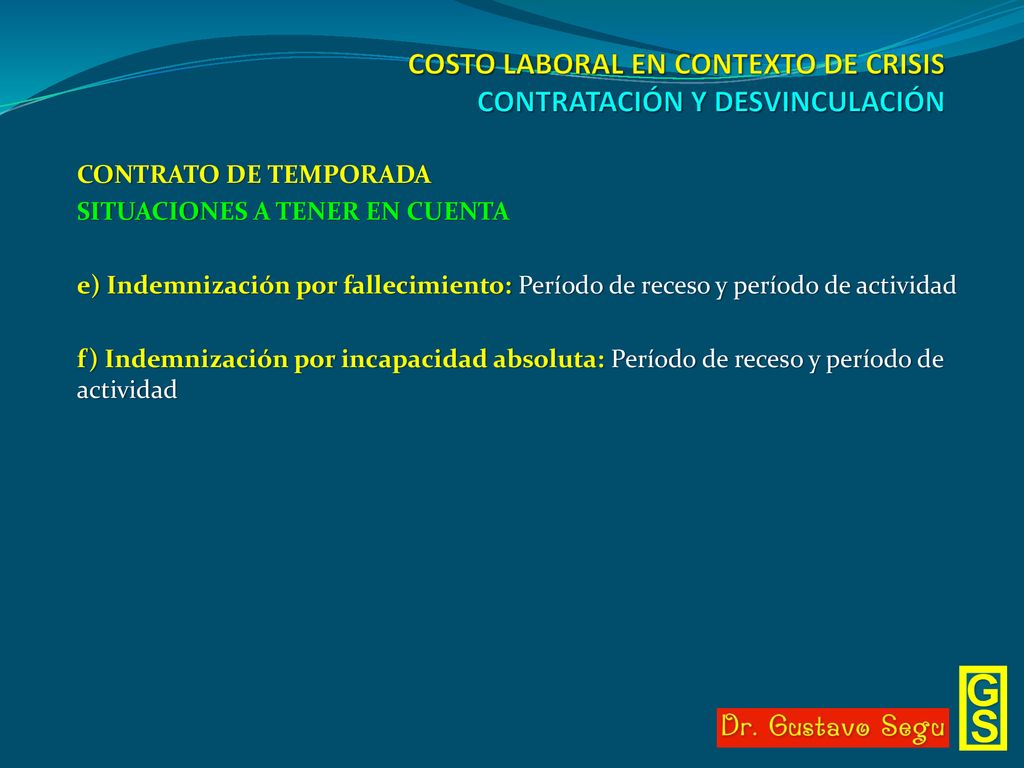 COSTO LABORAL EN CONTEXTO DE CRISIS
CONTRATACIÓN Y DESVINCULACIÓN

CONTRATO DE TEMPORADA
SITUACIONES A TENER EN CUENTA

e) Indemnización por fallecimiento: Período de receso y período de actividad

f) Indemnización por incapacidad absoluta: Período de receso y período de actividad

Dr. Gustavo Segu

GS